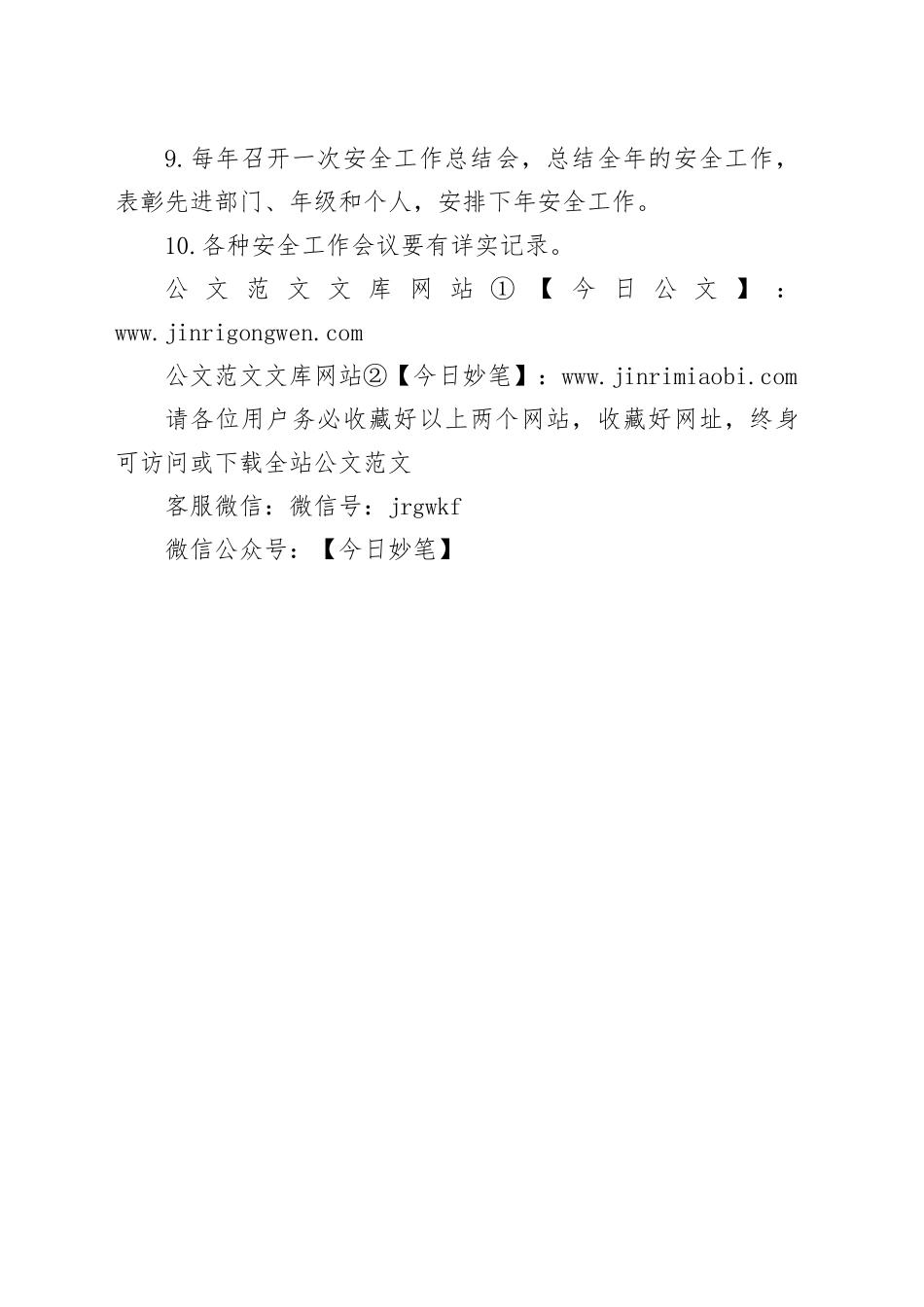 9.每年召开一次安全工作总结会，总结全年的安全工作，表彰先进部门、年级和个人，安排下年安全工作。

10.各种安全工作会议要有详实记录。

公文范文文库网站①【今日公文】：www.jinrigongwen.com

公文范文文库网站②【今日妙笔】：www.jinrimiaobi.com

请各位用户务必收藏好以上两个网站，收藏好网址，终身可访问或下载全站公文范文

客服微信：微信号：jrgwkf

微信公众号：【今日妙笔】